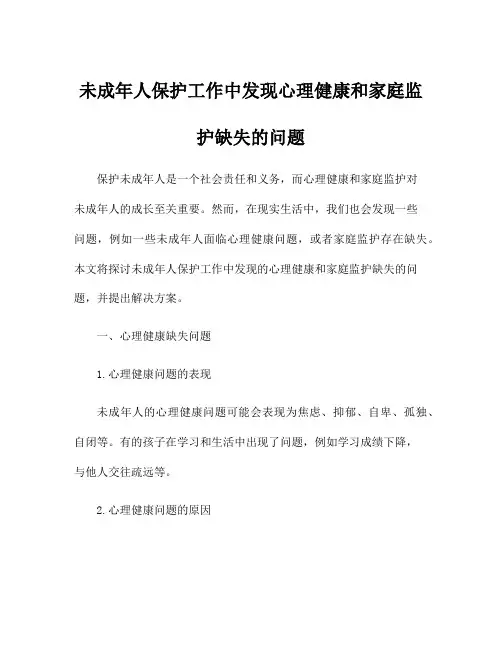 未成年人保护工作中发现心理健康和家庭监护缺失的问题

保护未成年人是一个社会责任和义务，而心理健康和家庭监护对未成年人的成长至关重要。然而，在现实生活中，我们也会发现一些问题，例如一些未成年人面临心理健康问题，或者家庭监护存在缺失。本文将探讨未成年人保护工作中发现的心理健康和家庭监护缺失的问题，并提出解决方案。

一、心理健康缺失问题

1.心理健康问题的表现

未成年人的心理健康问题可能会表现为焦虑、抑郁、自卑、孤独、自闭等。有的孩子在学习和生活中出现了问题，例如学习成绩下降，与他人交往疏远等。

2.心理健康问题的原因